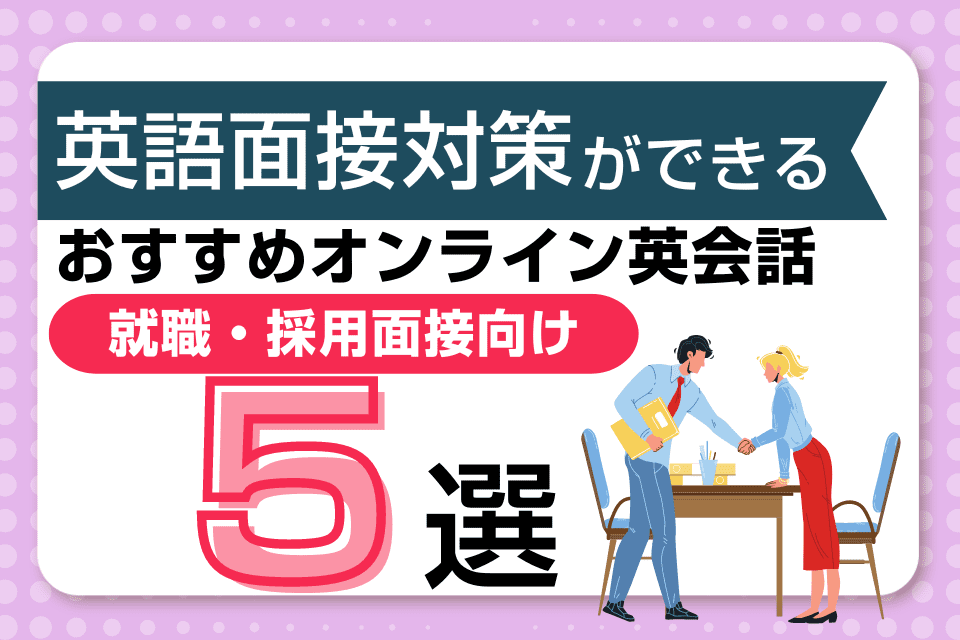 英語面接対策ができる
おすすめオンライン英会話
就職・採用面接向け
5選